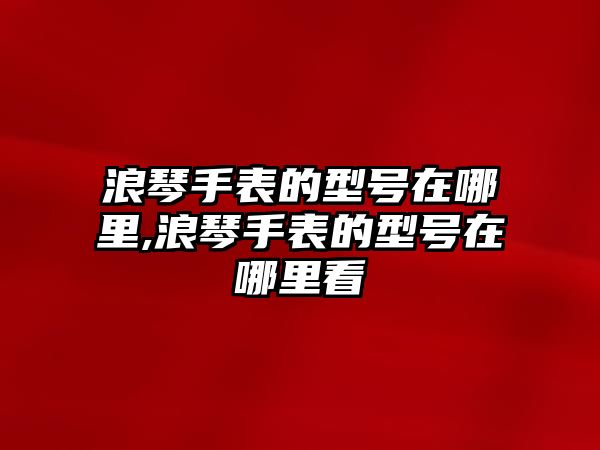 浪琴手表的型号在哪里,浪琴手表的型号在哪里看